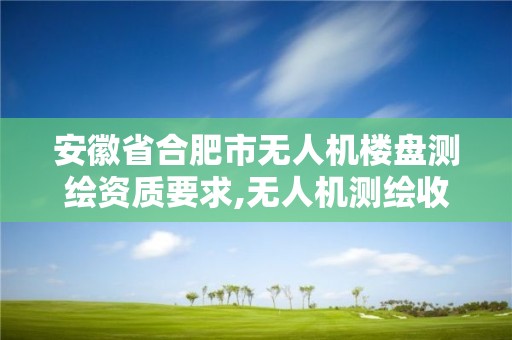 安徽省合肥市无人机楼盘测绘资质要求,无人机测绘收